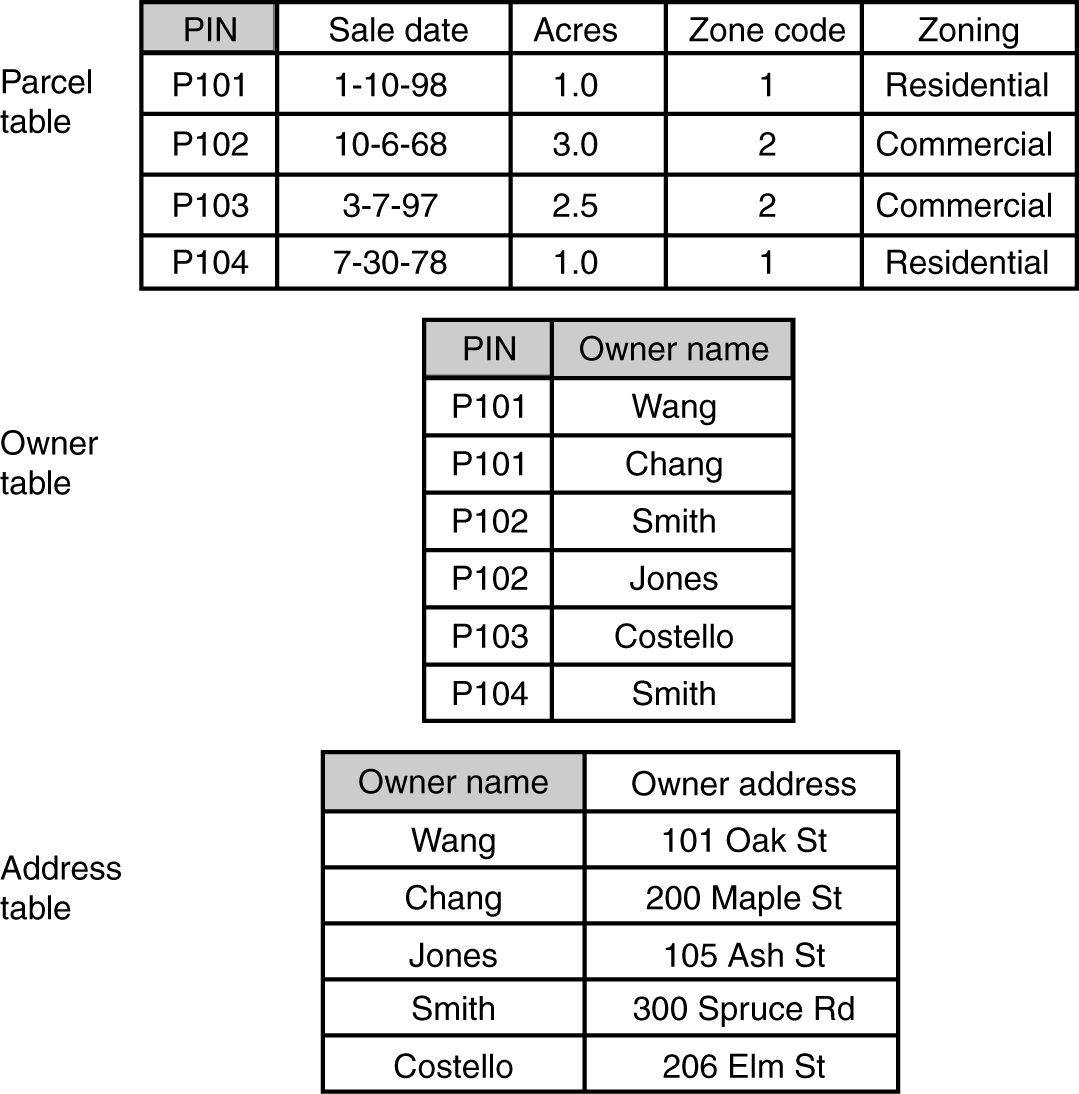 Parcel table

| PIN | Sale date | Acres | Zone code | Zoning |
|---|---|---|---|---|
| P101 | 1-10-98 | 1.0 | 1 | Residential |
| P102 | 10-6-68 | 3.0 | 2 | Commercial |
| P103 | 3-7-97 | 2.5 | 2 | Commercial |
| P104 | 7-30-78 | 1.0 | 1 | Residential |

Owner table

| PIN | Owner name |
|---|---|
| P101 | Wang |
| P101 | Chang |
| P102 | Smith |
| P102 | Jones |
| P103 | Costello |
| P104 | Smith |

Address table

| Owner name | Owner address |
|---|---|
| Wang | 101 Oak St |
| Chang | 200 Maple St |
| Jones | 105 Ash St |
| Smith | 300 Spruce Rd |
| Costello | 206 Elm St |